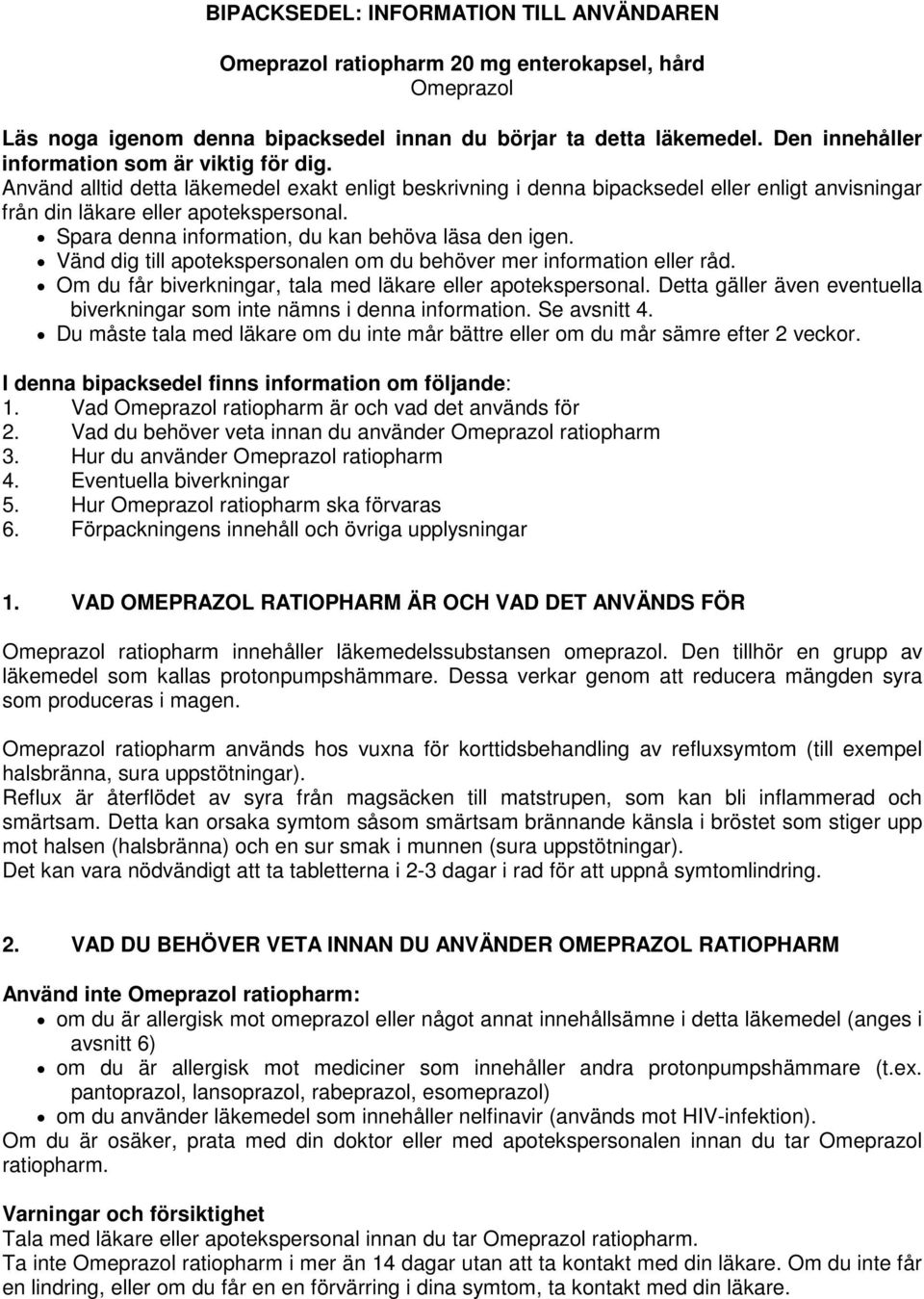 BIPACKSEDEL: INFORMATION TILL ANVÄNDAREN

Omeprazol ratiopharm 20 mg enterokapsel, hård
Omeprazol

Läs noga igenom denna bipacksedel innan du börjar ta detta läkemedel. Den innehåller information som är viktig för dig.
Använd alltid detta läkemedel exakt enligt beskrivning i denna bipacksedel eller enligt anvisningar från din läkare eller apotekspersonal.
• Spara denna information, du kan behöva läsa den igen.
• Vänd dig till apotekspersonalen om du behöver mer information eller råd.
• Om du får biverkningar, tala med läkare eller apotekspersonal. Detta gäller även eventuella biverkningar som inte nämns i denna information. Se avsnitt 4.
• Du måste tala med läkare om du inte mår bättre eller om du mår sämre efter 2 veckor.

I denna bipacksedel finns information om följande:
1. Vad Omeprazol ratiopharm är och vad det används för
2. Vad du behöver veta innan du använder Omeprazol ratiopharm
3. Hur du använder Omeprazol ratiopharm
4. Eventuella biverkningar
5. Hur Omeprazol ratiopharm ska förvaras
6. Förpackningens innehåll och övriga upplysningar

1. VAD OMEPRAZOL RATIOPHARM ÄR OCH VAD DET ANVÄNDS FÖR

Omeprazol ratiopharm innehåller läkemedelssubstansen omeprazol. Den tillhör en grupp av läkemedel som kallas protonpumpshämmare. Dessa verkar genom att reducera mängden syra som produceras i magen.

Omeprazol ratiopharm används hos vuxna för korttidsbehandling av refluxsymtom (till exempel halsbränna, sura uppstötningar).
Reflux är återflödet av syra från magsäcken till matstrupen, som kan bli inflammerad och smärtsam. Detta kan orsaka symtom såsom smärtsam brännande känsla i bröstet som stiger upp mot halsen (halsbränna) och en sur smak i munnen (sura uppstötningar).
Det kan vara nödvändigt att ta tabletterna i 2-3 dagar i rad för att uppnå symtomlindring.

2. VAD DU BEHÖVER VETA INNAN DU ANVÄNDER OMEPRAZOL RATIOPHARM

Använd inte Omeprazol ratiopharm:
• om du är allergisk mot omeprazol eller något annat innehållsämne i detta läkemedel (anges i avsnitt 6)
• om du är allergisk mot mediciner som innehåller andra protonpumpshämmare (t.ex. pantoprazol, lansoprazol, rabeprazol, esomeprazol)
• om du använder läkemedel som innehåller nelfinavir (används mot HIV-infektion).
Om du är osäker, prata med din doktor eller med apotekspersonalen innan du tar Omeprazol ratiopharm.

Varningar och försiktighet
Tala med läkare eller apotekspersonal innan du tar Omeprazol ratiopharm.
Ta inte Omeprazol ratiopharm i mer än 14 dagar utan att ta kontakt med din läkare. Om du inte får en lindring, eller om du får en en förvärring i dina symtom, ta kontakt med din läkare.